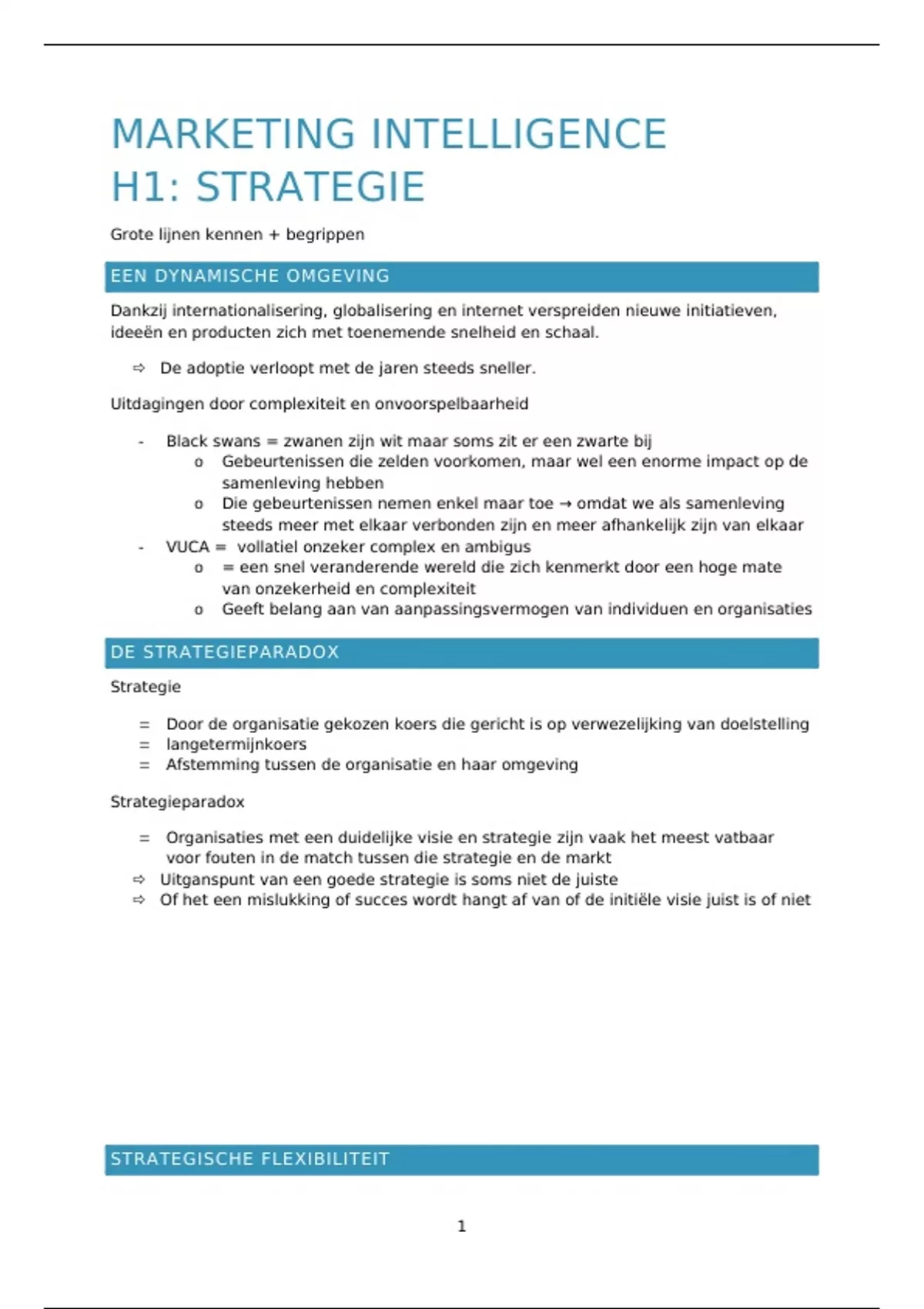 MARKETING INTELLIGENCE
H1: STRATEGIE

Grote lijnen kennen + begrippen

EEN DYNAMISCHE OMGEVING

Dankzij internationalisering, globalisering en internet verspreiden nieuwe initiatieven, ideeën en producten zich met toenemende snelheid en schaal.

⇨ De adoptie verloopt met de jaren steeds sneller.

Uitdagingen door complexiteit en onvoorspelbaarheid

- Black swans = zwanen zijn wit maar soms zit er een zwarte bij
  o Gebeurtenissen die zelden voorkomen, maar wel een enorme impact op de samenleving hebben
  o Die gebeurtenissen nemen enkel maar toe → omdat we als samenleving steeds meer met elkaar verbonden zijn en meer afhankelijk zijn van elkaar
- VUCA = vollatiel onzeker complex en ambigus
  o = een snel veranderende wereld die zich kenmerkt door een hoge mate van onzekerheid en complexiteit
  o Geeft belang aan van aanpassingsvermogen van individuen en organisaties

DE STRATEGIEPARADOX

Strategie

= Door de organisatie gekozen koers die gericht is op verwezelijking van doelstelling
= langetermijnkoers
= Afstemming tussen de organisatie en haar omgeving

Strategieparadox

= Organisaties met een duidelijke visie en strategie zijn vaak het meest vatbaar voor fouten in de match tussen die strategie en de markt
⇨ Uitganspunt van een goede strategie is soms niet de juiste
⇨ Of het een mislukking of succes wordt hangt af van of de initiële visie juist is of niet

STRATEGISCHE FLEXIBILITEIT

1